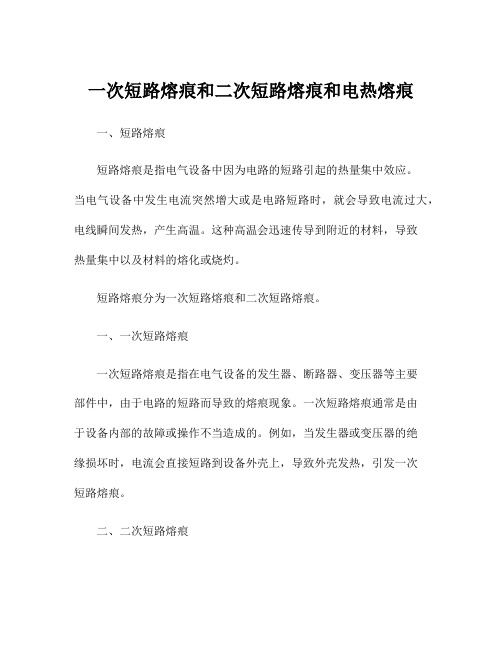 一次短路熔痕和二次短路熔痕和电热熔痕

一、短路熔痕

短路熔痕是指电气设备中因为电路的短路引起的热量集中效应。当电气设备中发生电流突然增大或是电路短路时，就会导致电流过大，电线瞬间发热，产生高温。这种高温会迅速传导到附近的材料，导致热量集中以及材料的熔化或烧灼。

短路熔痕分为一次短路熔痕和二次短路熔痕。

一、一次短路熔痕

一次短路熔痕是指在电气设备的发生器、断路器、变压器等主要部件中，由于电路的短路而导致的熔痕现象。一次短路熔痕通常是由于设备内部的故障或操作不当造成的。例如，当发生器或变压器的绝缘损坏时，电流会直接短路到设备外壳上，导致外壳发热，引发一次短路熔痕。

二、二次短路熔痕